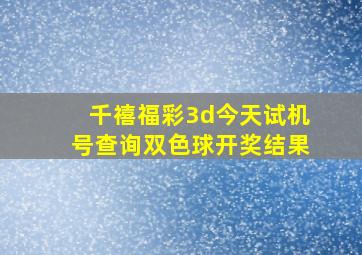 千禧福彩3d今天试机号查询双色球开奖结果